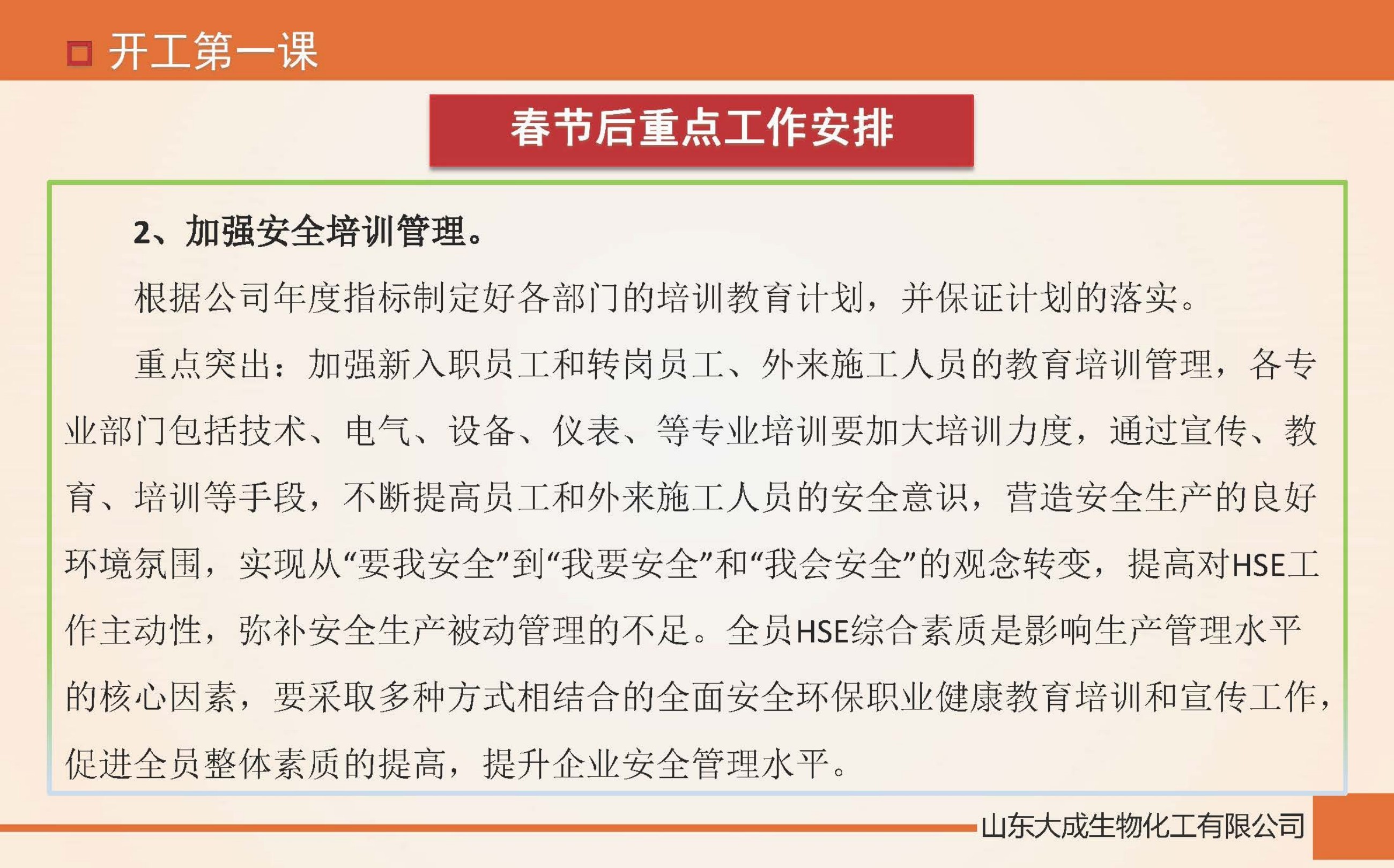 开工第一课

春节后重点工作安排

2、加强安全培训管理。

根据公司年度指标制定好各部门的培训教育计划，并保证计划的落实。

重点突出：加强新入职员工和转岗员工、外来施工人员的教育培训管理，各专业部门包括技术、电气、设备、仪表、等专业培训要加大培训力度，通过宣传、教育、培训等手段，不断提高员工和外来施工人员的安全意识，营造安全生产的良好环境氛围，实现从“要我安全”到“我要安全”和“我会安全”的观念转变，提高对HSE工作主动性，弥补安全生产被动管理的不足。全员HSE综合素质是影响生产管理水平的核心因素，要采取多种方式相结合的全面安全环保职业健康教育培训和宣传工作，促进全员整体素质的提高，提升企业安全管理水平。

山东大成生物化工有限公司